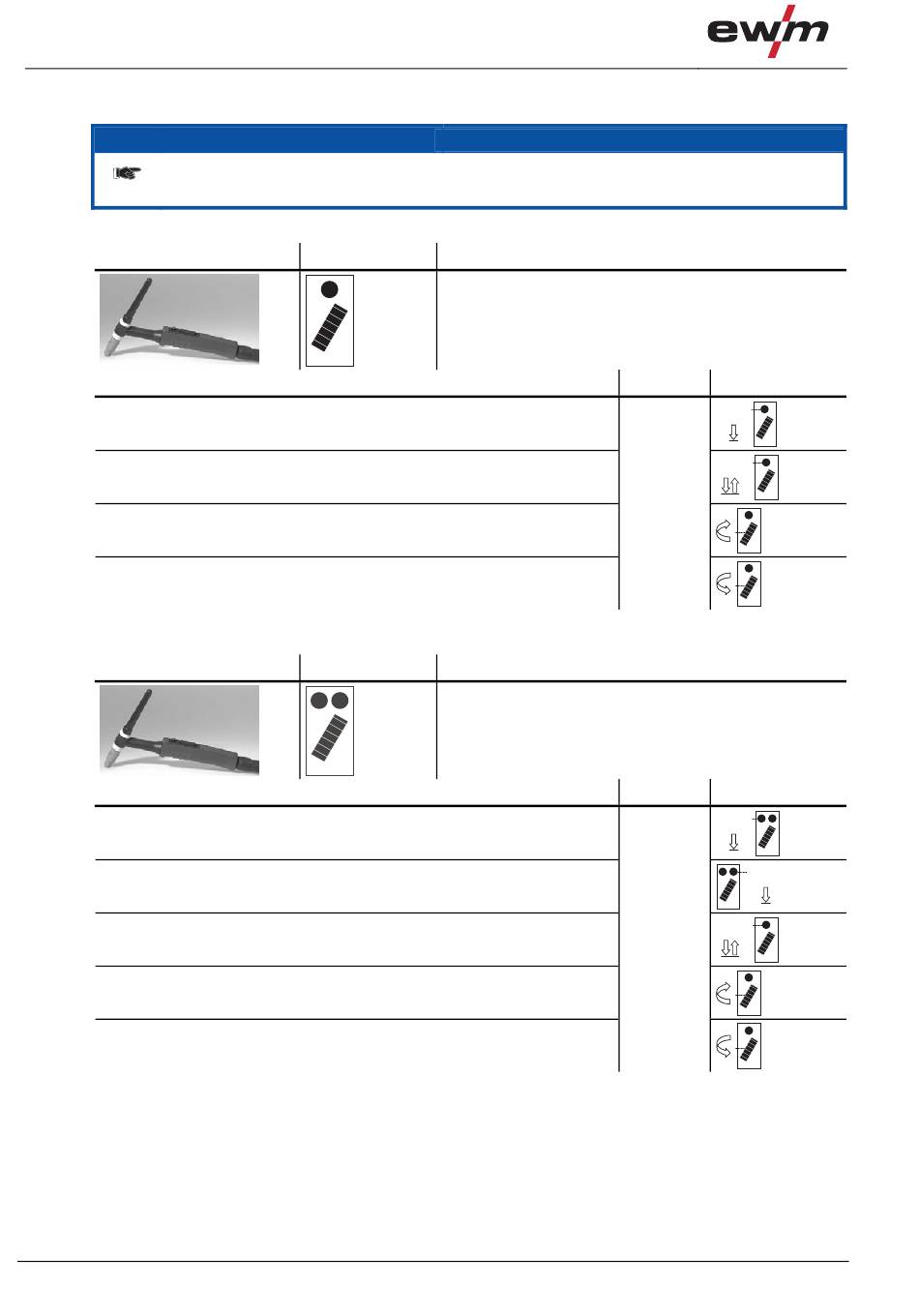 ewm